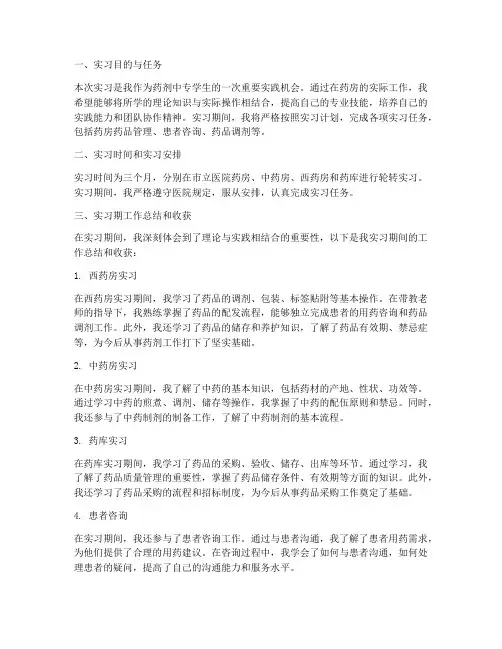 一、实习目的与任务

本次实习是我作为药剂中专学生的一次重要实践机会。通过在药房的实际工作，我希望能够将所学的理论知识与实际操作相结合，提高自己的专业技能，培养自己的实践能力和团队协作精神。实习期间，我将严格按照实习计划，完成各项实习任务，包括药房药品管理、患者咨询、药品调剂等。

二、实习时间和实习安排

实习时间为三个月，分别在市立医院药房、中药房、西药房和药库进行轮转实习。实习期间，我严格遵守医院规定，服从安排，认真完成实习任务。

三、实习期工作总结和收获

在实习期间，我深刻体会到了理论与实践相结合的重要性，以下是我实习期间的工作总结和收获：

1. 西药房实习

在西药房实习期间，我学习了药品的调剂、包装、标签贴附等基本操作。在带教老师的指导下，我熟练掌握了药品的配发流程，能够独立完成患者的用药咨询和药品调剂工作。此外，我还学习了药品的储存和养护知识，了解了药品有效期、禁忌症等，为今后从事药剂工作打下了坚实基础。

2. 中药房实习

在中药房实习期间，我了解了中药的基本知识，包括药材的产地、性状、功效等。通过学习中药的煎煮、调剂、储存等操作，我掌握了中药的配伍原则和禁忌。同时，我还参与了中药制剂的制备工作，了解了中药制剂的基本流程。

3. 药库实习

在药库实习期间，我学习了药品的采购、验收、储存、出库等环节。通过学习，我了解了药品质量管理的重要性，掌握了药品储存条件、有效期等方面的知识。此外，我还学习了药品采购的流程和招标制度，为今后从事药品采购工作奠定了基础。

4. 患者咨询

在实习期间，我还参与了患者咨询工作。通过与患者沟通，我了解了患者用药需求，为他们提供了合理的用药建议。在咨询过程中，我学会了如何与患者沟通，如何处理患者的疑问，提高了自己的沟通能力和服务水平。